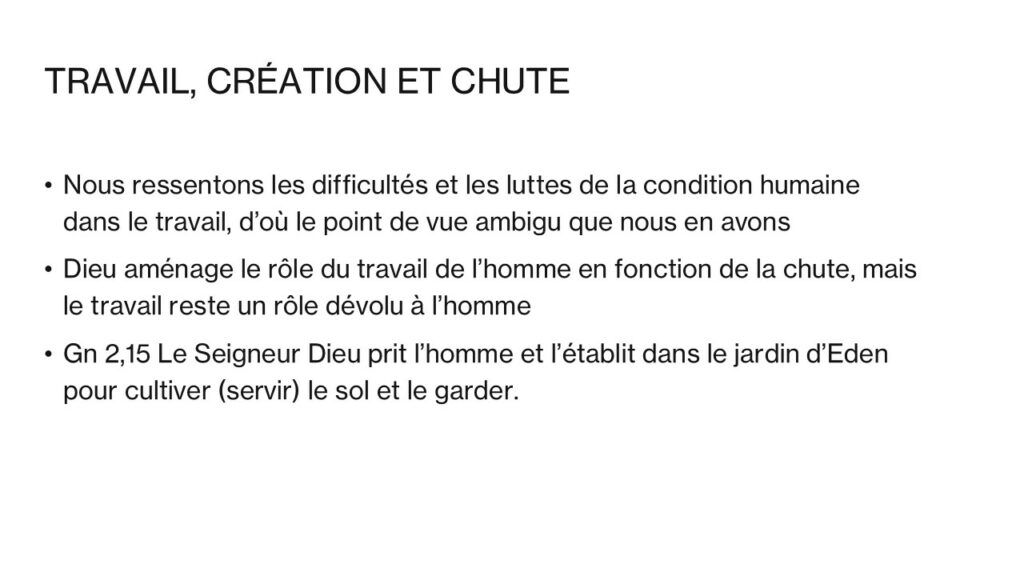 TRAVAIL, CRÉATION ET CHUTE

• Nous ressentons les difficultés et les luttes de la condition humaine dans le travail, d’où le point de vue ambigu que nous en avons

• Dieu aménage le rôle du travail de l’homme en fonction de la chute, mais le travail reste un rôle dévolu à l’homme

• Gn 2,15 Le Seigneur Dieu prit l’homme et l’établit dans le jardin d’Eden pour cultiver (servir) le sol et le garder.